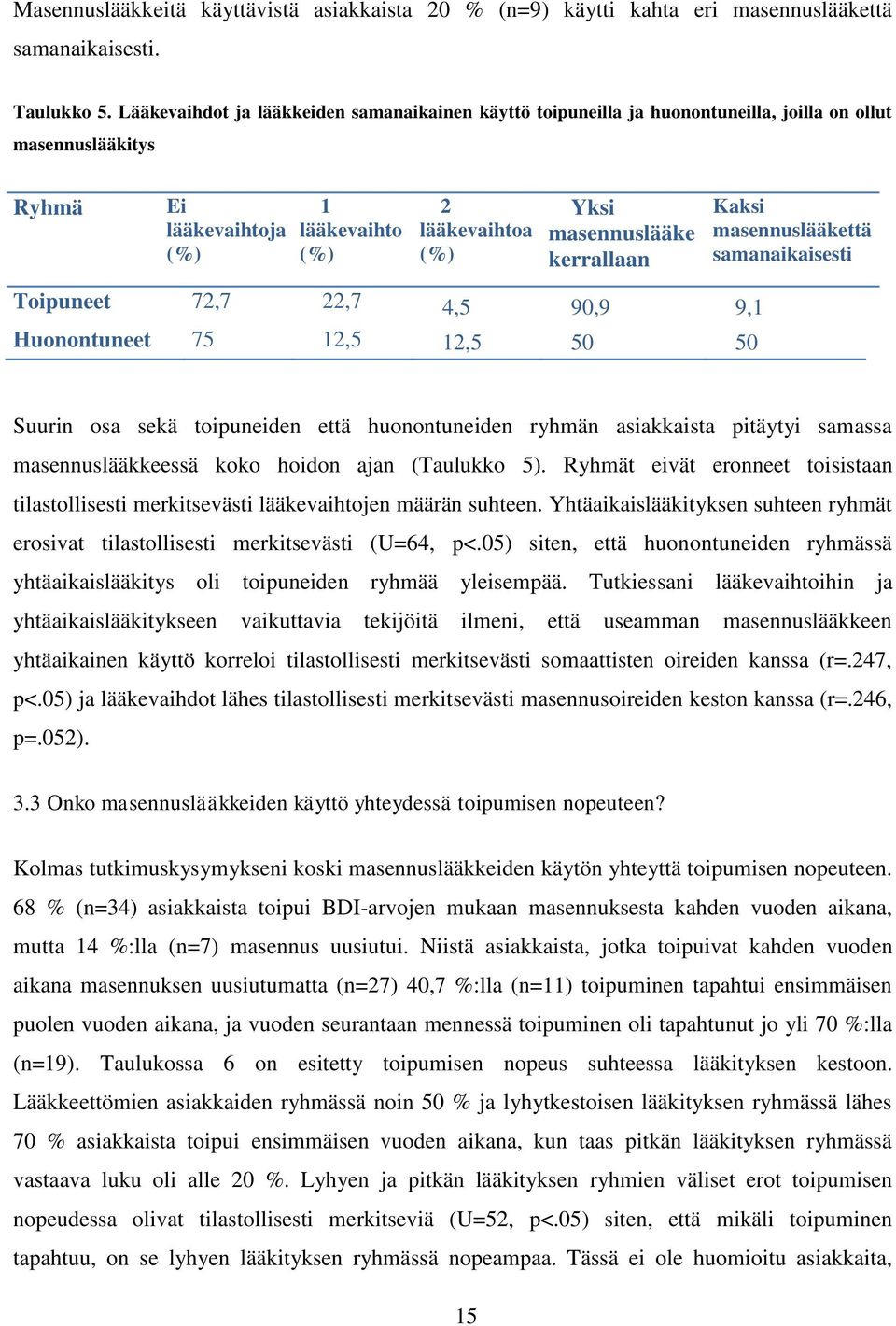 Masennuslääkkeitä käyttävistä asiakkaista 20 % (n=9) käytti kahta eri masennuslääkettä samanaikaisesti.

Taulukko 5. Lääkevaihdot ja lääkkeiden samanaikainen käyttö toipuneilla ja huonontuneilla, joilla on ollut masennuslääkitys

| Ryhmä | Ei lääkevaihtoja (%) | 1 lääkevaihto (%) | 2 lääkevaihtoa (%) | Yksi masennuslääke kerrallaan | Kaksi masennuslääkettä samanaikaisesti |
|---|---|---|---|---|---|
| Toipuneet | 72,7 | 22,7 | 4,5 | 90,9 | 9,1 |
| Huonontuneet | 75 | 12,5 | 12,5 | 50 | 50 |

Suurin osa sekä toipuneiden että huonontuneiden ryhmän asiakkaista pitäytyi samassa masennuslääkkeessä koko hoidon ajan (Taulukko 5). Ryhmät eivät eronneet toisistaan tilastollisesti merkitsevästi lääkevaihtojen määrän suhteen. Yhtäaikaislääkityksen suhteen ryhmät erosivat tilastollisesti merkitsevästi (U=64, p<.05) siten, että huonontuneiden ryhmässä yhtäaikaislääkitys oli toipuneiden ryhmää yleisempää. Tutkiessani lääkevaihtoihin ja yhtäaikaislääkitykseen vaikuttavia tekijöitä ilmeni, että useamman masennuslääkkeen yhtäaikainen käyttö korreloi tilastollisesti merkitsevästi somaattisten oireiden kanssa (r=.247, p<.05) ja lääkevaihdot lähes tilastollisesti merkitsevästi masennusoireiden keston kanssa (r=.246, p=.052).

3.3 Onko masennuslääkkeiden käyttö yhteydessä toipumisen nopeuteen?

Kolmas tutkimuskysymykseni koski masennuslääkkeiden käytön yhteyttä toipumisen nopeuteen. 68 % (n=34) asiakkaista toipui BDI-arvojen mukaan masennuksesta kahden vuoden aikana, mutta 14 %:lla (n=7) masennus uusiutui. Niistä asiakkaista, jotka toipuivat kahden vuoden aikana masennuksen uusiutumatta (n=27) 40,7 %:lla (n=11) toipuminen tapahtui ensimmäisen puolen vuoden aikana, ja vuoden seurantaan mennessä toipuminen oli tapahtunut jo yli 70 %:lla (n=19). Taulukossa 6 on esitetty toipumisen nopeus suhteessa lääkityksen kestoon. Lääkkeettömien asiakkaiden ryhmässä noin 50 % ja lyhytkestoisen lääkityksen ryhmässä lähes 70 % asiakkaista toipui ensimmäisen vuoden aikana, kun taas pitkän lääkityksen ryhmässä vastaava luku oli alle 20 %. Lyhyen ja pitkän lääkityksen ryhmien väliset erot toipumisen nopeudessa olivat tilastollisesti merkitseviä (U=52, p<.05) siten, että mikäli toipuminen tapahtuu, on se lyhyen lääkityksen ryhmässä nopeampaa. Tässä ei ole huomioitu asiakkaita,

15